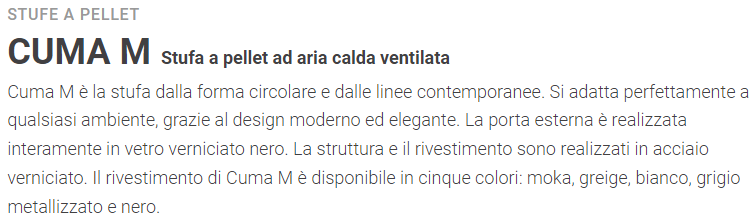 STUFE A PELLET

CUMA M Stufa a pellet ad aria calda ventilata

Cuma M è la stufa dalla forma circolare e dalle linee contemporanee. Si adatta perfettamente a qualsiasi ambiente, grazie al design moderno ed elegante. La porta esterna è realizzata interamente in vetro verniciato nero. La struttura e il rivestimento sono realizzati in acciaio verniciato. Il rivestimento di Cuma M è disponibile in cinque colori: moka, greige, bianco, grigio metallizzato e nero.